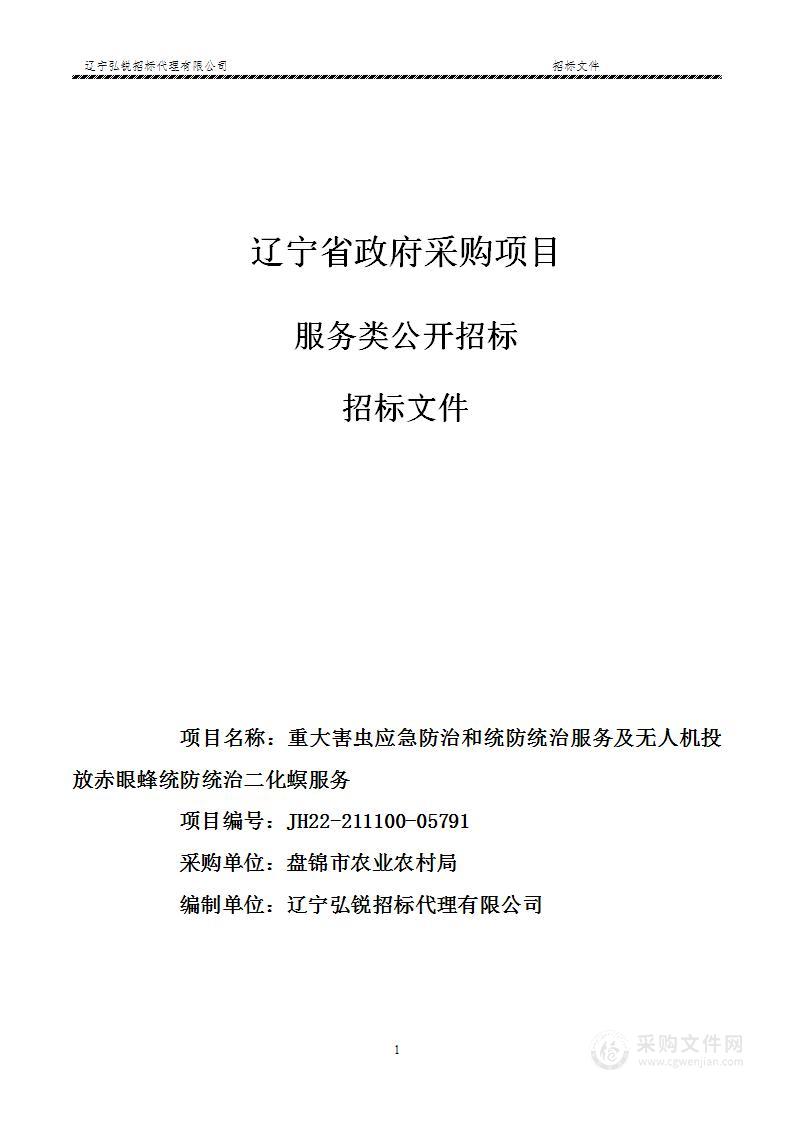 辽宁弘锐招标代理有限公司 招标文件

辽宁省政府采购项目

服务类公开招标

招标文件

项目名称：重大害虫应急防治和统防统治服务及无人机投放赤眼蜂统防统治二化螟服务

项目编号：JH22-211100-05791

采购单位：盘锦市农业农村局

编制单位：辽宁弘锐招标代理有限公司

1

采购文件网 www.cgwenjian.com